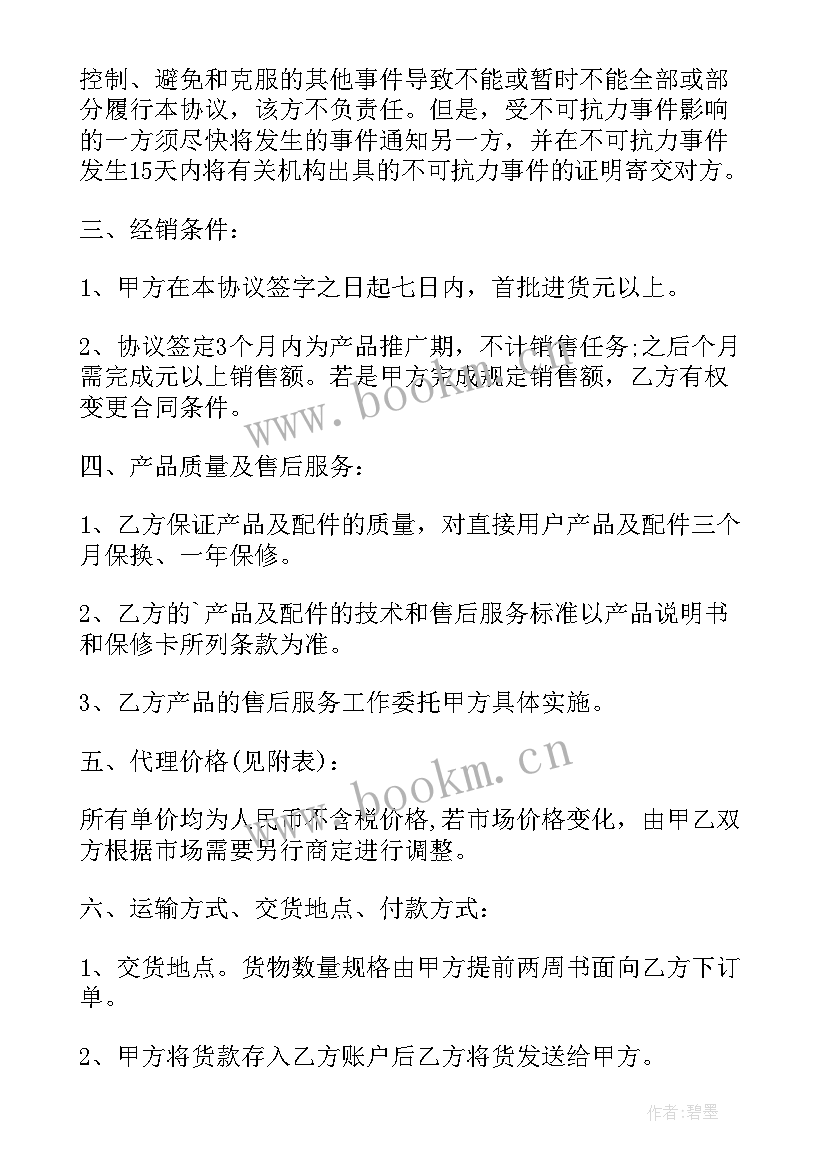 控制、避免和克服的其他事件导致不能或暂时不能全部或部分履行本协议，该方不负责任。但是，受不可抗力事件影响的一方须尽快将发生的事件通知另一方，并在不可抗力事件发生15天内将有关机构出具的不可抗力事件的证明寄交对方。

三、经销条件：

1、甲方在本协议签字之日起七日内，首批进货元以上。

2、协议签定3个月内为产品推广期，不计销售任务;之后个月需完成元以上销售额。若是甲方完成规定销售额，乙方有权变更合同条件。

四、产品质量及售后服务：

1、乙方保证产品及配件的质量，对直接用户产品及配件三个月保换、一年保修。

2、乙方的`产品及配件的技术和售后服务标准以产品说明书和保修卡所列条款为准。

3、乙方产品的售后服务工作委托甲方具体实施。

五、代理价格(见附表)：

所有单价均为人民币不含税价格,若市场价格变化，由甲乙双方根据市场需要另行商定进行调整。

六、运输方式、交货地点、付款方式：

1、交货地点。货物数量规格由甲方提前两周书面向乙方下订单。

2、甲方将货款存入乙方账户后乙方将货发送给甲方。

www.bookm.cn

www.bookm.cn

作者:碧墨